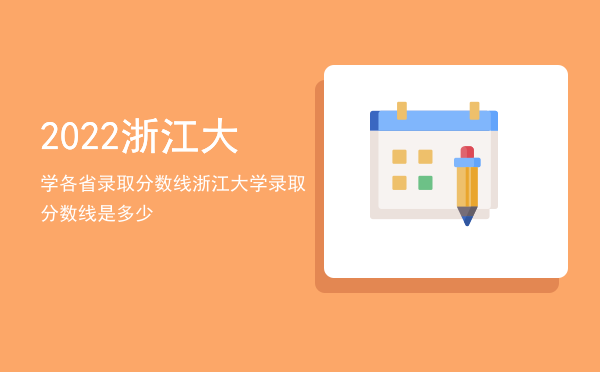 2022浙江大

学各省录取分数线浙江大学录取分数线是多少